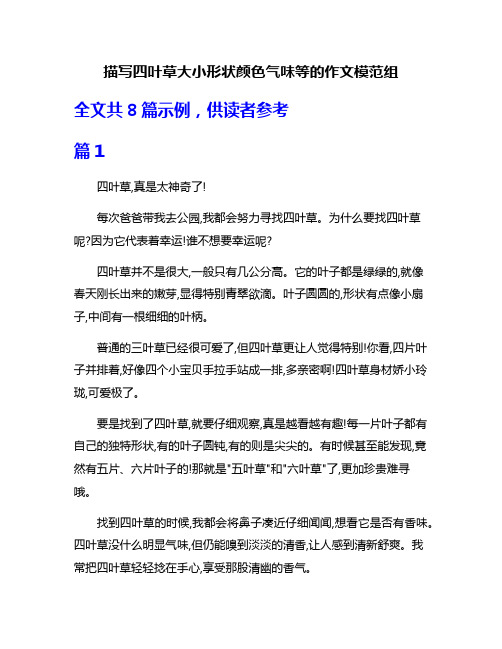 描写四叶草大小形状颜色气味等的作文模范组

全文共 8 篇示例，供读者参考

篇 1

四叶草,真是太神奇了!

每次爸爸带我去公园,我都会努力寻找四叶草。为什么要找四叶草呢?因为它代表着幸运!谁不想要幸运呢?

四叶草并不是很大,一般只有几公分高。它的叶子都是绿绿的,就像春天刚长出来的嫩芽,显得特别青翠欲滴。叶子圆圆的,形状有点像小扇子,中间有一根细细的叶柄。

普通的三叶草已经很可爱了,但四叶草更让人觉得特别!你看,四片叶子并排着,好像四个小宝贝手拉手站成一排,多亲密啊!四叶草身材娇小玲珑,可爱极了。

要是找到了四叶草,就要仔细观察,真是越看越有趣!每一片叶子都有自己的独特形状,有的叶子圆钝,有的则是尖尖的。有时候甚至能发现,竟然有五片、六片叶子的!那就是"五叶草"和"六叶草"了,更加珍贵难寻哦。

找到四叶草的时候,我都会将鼻子凑近仔细闻闻,想看它是否有香味。四叶草没什么明显气味,但仍能嗅到淡淡的清香,让人感到清新舒爽。我常把四叶草轻轻捻在手心,享受那股清幽的香气。